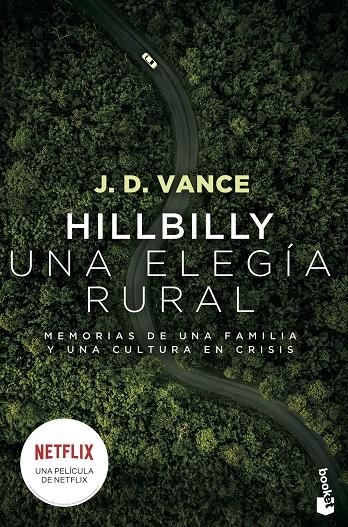 J. D. VANCE

HILLBILLY
UNA ELEGÍA RURAL

MEMORIAS DE UNA FAMILIA Y UNA CULTURA EN CRISIS

NETFLIX
UNA PELÍCULA DE NETFLIX

booket